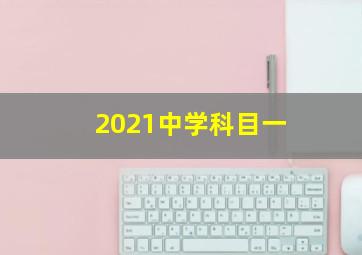 2021中学科目一